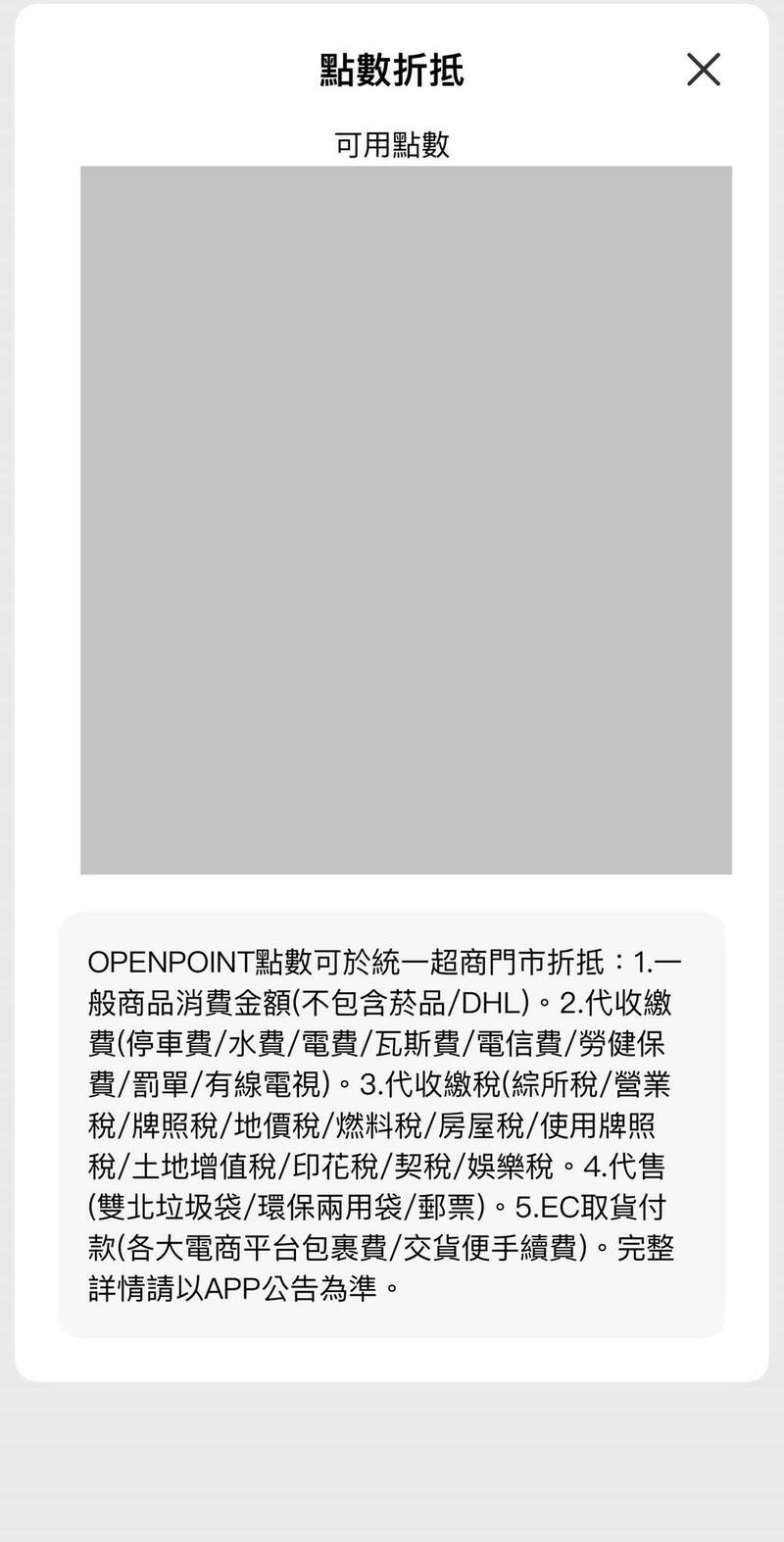 點數折抵

可用點數

OPENPOINT點數可於統一超商門市折抵：1.一般商品消費金額(不包含菸品/DHL)。2.代收繳費(停車費/水費/電費/瓦斯費/電信費/勞健保費/罰單/有線電視)。3.代收繳稅(綜所稅/營業稅/牌照稅/地價稅/燃料稅/房屋稅/使用牌照稅/土地增值稅/印花稅/契稅/娛樂稅。4.代售(雙北垃圾袋/環保兩用袋/郵票)。5.EC取貨付款(各大電商平台包裹費/交貨便手續費)。完整詳情請以APP公告為準。